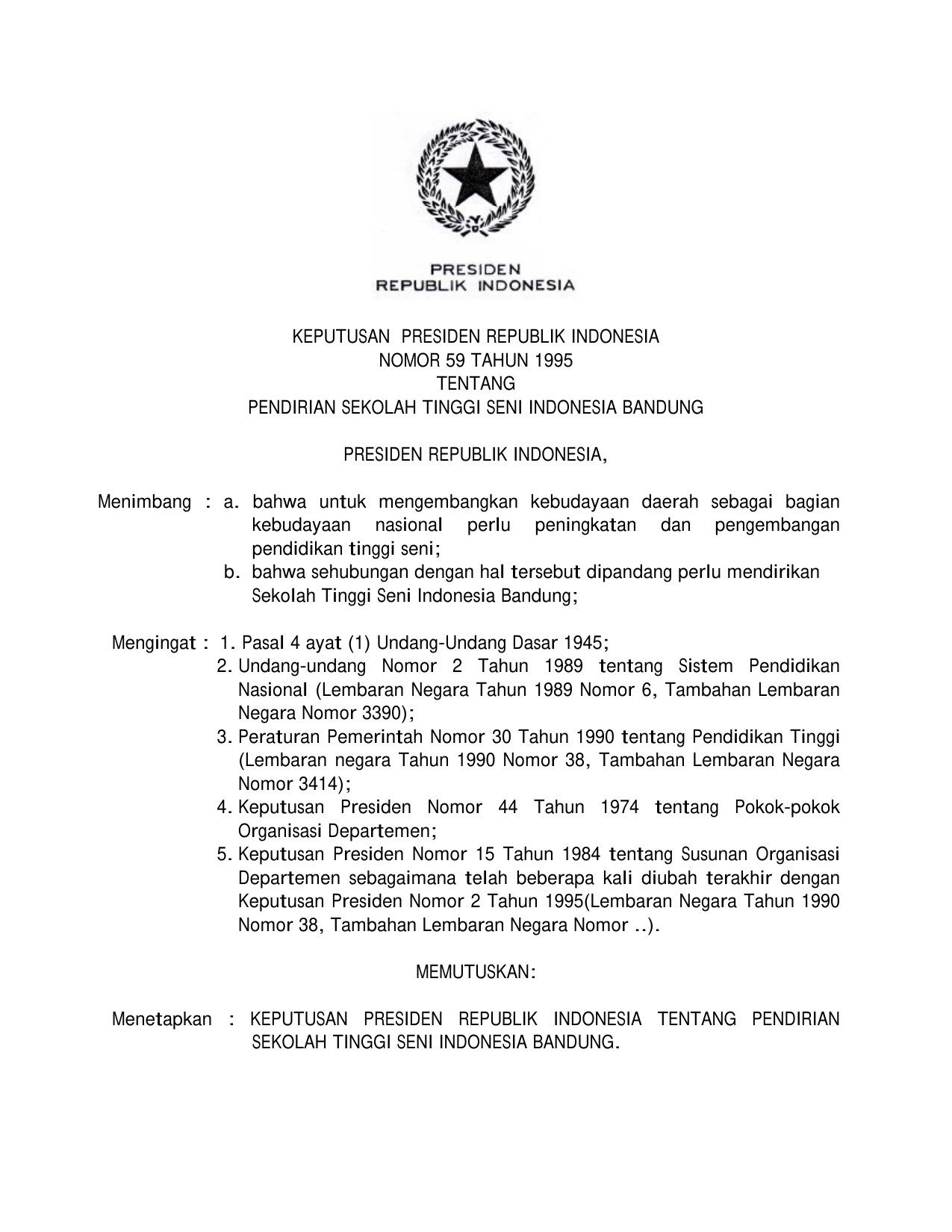 PRESIDEN
REPUBLIK INDONESIA

KEPUTUSAN PRESIDEN REPUBLIK INDONESIA
NOMOR 59 TAHUN 1995
TENTANG
PENDIRIAN SEKOLAH TINGGI SENI INDONESIA BANDUNG

PRESIDEN REPUBLIK INDONESIA,

Menimbang : a. bahwa untuk mengembangkan kebudayaan daerah sebagai bagian kebudayaan nasional perlu peningkatan dan pengembangan pendidikan tinggi seni;
b. bahwa sehubungan dengan hal tersebut dipandang perlu mendirikan Sekolah Tinggi Seni Indonesia Bandung;

Mengingat : 1. Pasal 4 ayat (1) Undang-Undang Dasar 1945;
2. Undang-undang Nomor 2 Tahun 1989 tentang Sistem Pendidikan Nasional (Lembaran Negara Tahun 1989 Nomor 6, Tambahan Lembaran Negara Nomor 3390);
3. Peraturan Pemerintah Nomor 30 Tahun 1990 tentang Pendidikan Tinggi (Lembaran negara Tahun 1990 Nomor 38, Tambahan Lembaran Negara Nomor 3414);
4. Keputusan Presiden Nomor 44 Tahun 1974 tentang Pokok-pokok Organisasi Departemen;
5. Keputusan Presiden Nomor 15 Tahun 1984 tentang Susunan Organisasi Departemen sebagaimana telah beberapa kali diubah terakhir dengan Keputusan Presiden Nomor 2 Tahun 1995(Lembaran Negara Tahun 1990 Nomor 38, Tambahan Lembaran Negara Nomor ..).

MEMUTUSKAN:

Menetapkan : KEPUTUSAN PRESIDEN REPUBLIK INDONESIA TENTANG PENDIRIAN SEKOLAH TINGGI SENI INDONESIA BANDUNG.